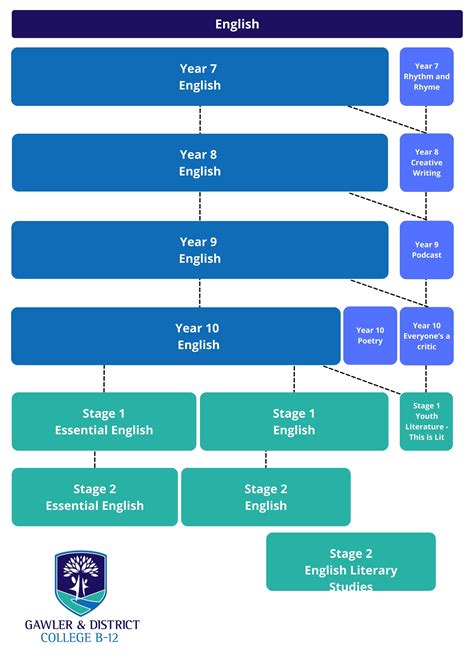 English

Year 7
English

Year 7
Rhythm and Rhyme

Year 8
English

Year 8
Creative Writing

Year 9
English

Year 9
Podcast

Year 10
English

Year 10
Poetry

Year 10
Everyone's a critic

Stage 1
Essential English

Stage 1
English

Stage 1
Youth Literature - This is Lit

Stage 2
Essential English

Stage 2
English

Stage 2
English Literary Studies

GAWLER & DISTRICT
COLLEGE B-12